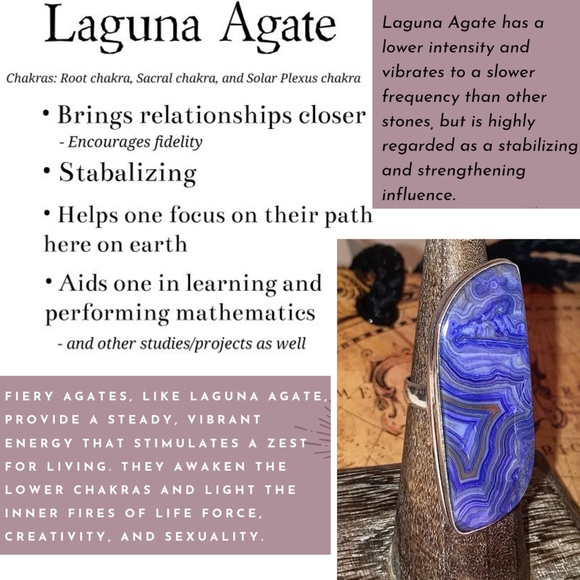 Laguna Agate

Chakras: Root chakra, Sacral chakra, and Solar Plexus chakra

• Brings relationships closer
- Encourages fidelity

• Stabalizing

• Helps one focus on their path here on earth

• Aids one in learning and performing mathematics
- and other studies/projects as well

Laguna Agate has a lower intensity and vibrates to a slower frequency than other stones, but is highly regarded as a stabilizing and strengthening influence.

FIERY AGATES, LIKE LAGUNA AGATE, PROVIDE A STEADY, VIBRANT ENERGY THAT STIMULATES A ZEST FOR LIVING. THEY AWAKEN THE LOWER CHAKRAS AND LIGHT THE INNER FIRES OF LIFE FORCE, CREATIVITY, AND SEXUALITY.